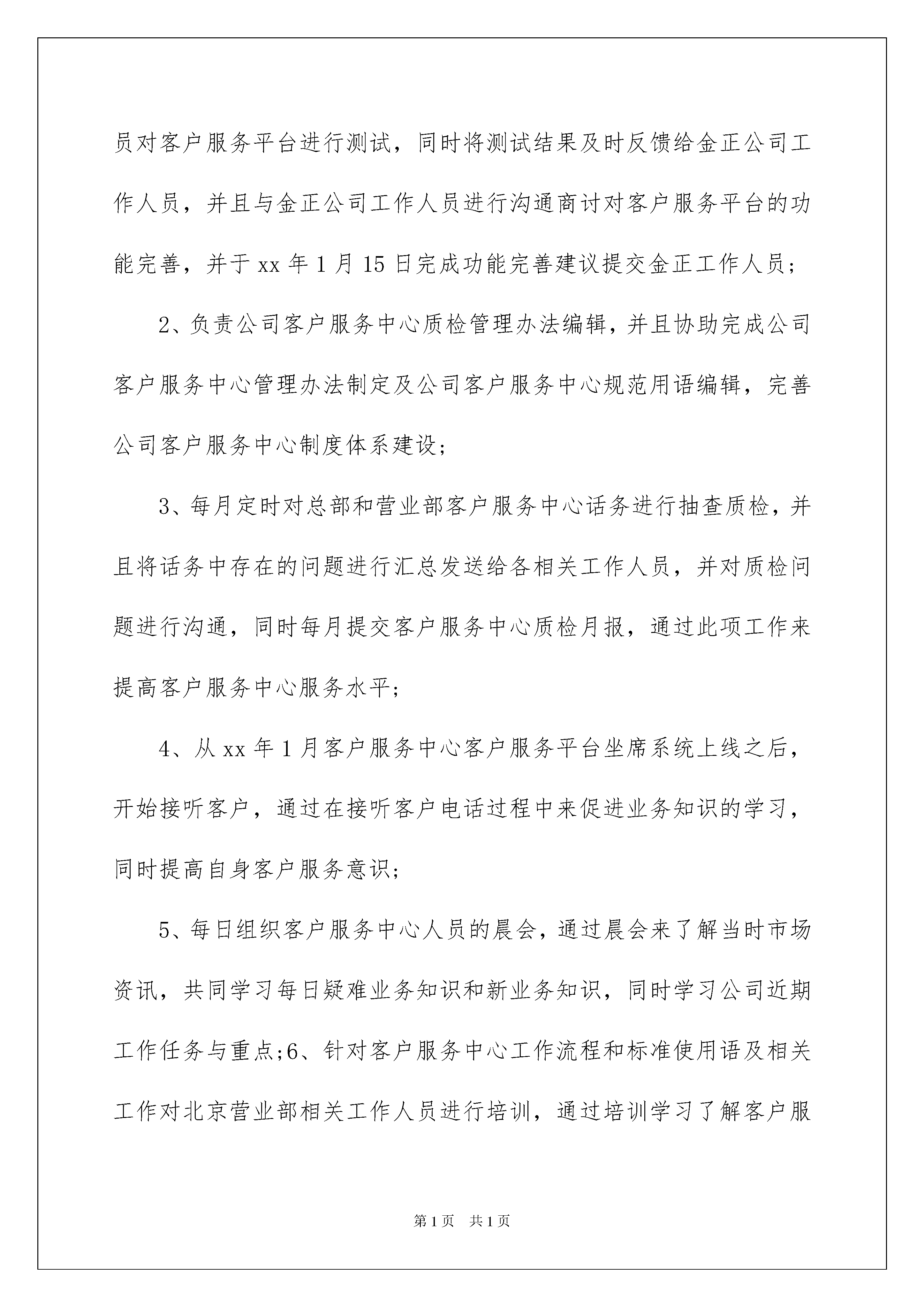 员对客户服务平台进行测试，同时将测试结果及时反馈给金正公司工作人员，并且与金正公司工作人员进行沟通商讨对客户服务平台的功能完善，并于 xx 年 1 月 15 日完成功能完善建议提交金正工作人员；

2、负责公司客户服务中心质检管理办法编辑，并且协助完成公司客户服务中心管理办法制定及公司客户服务中心规范用语编辑，完善公司客户服务中心制度体系建设；

3、每月定时对总部和营业部客户服务中心话务进行抽查质检，并且将话务中存在的问题进行汇总发送给各相关工作人员，并对质检问题进行沟通，同时每月提交客户服务中心质检月报，通过此项工作来提高客户服务中心服务水平；

4、从 xx 年 1 月客户服务中心客户服务平台坐席系统上线之后，开始接听客户，通过在接听客户电话过程中来促进业务知识的学习，同时提高自身客户服务意识；

5、每日组织客户服务中心人员的晨会，通过晨会来了解当时市场资讯，共同学习每日疑难业务知识和新业务知识，同时学习公司近期工作任务与重点;6、针对客户服务中心工作流程和标准使用语及相关工作对北京营业部相关工作人员进行培训，通过培训学习了解客户服

第 1 页　共 1 页